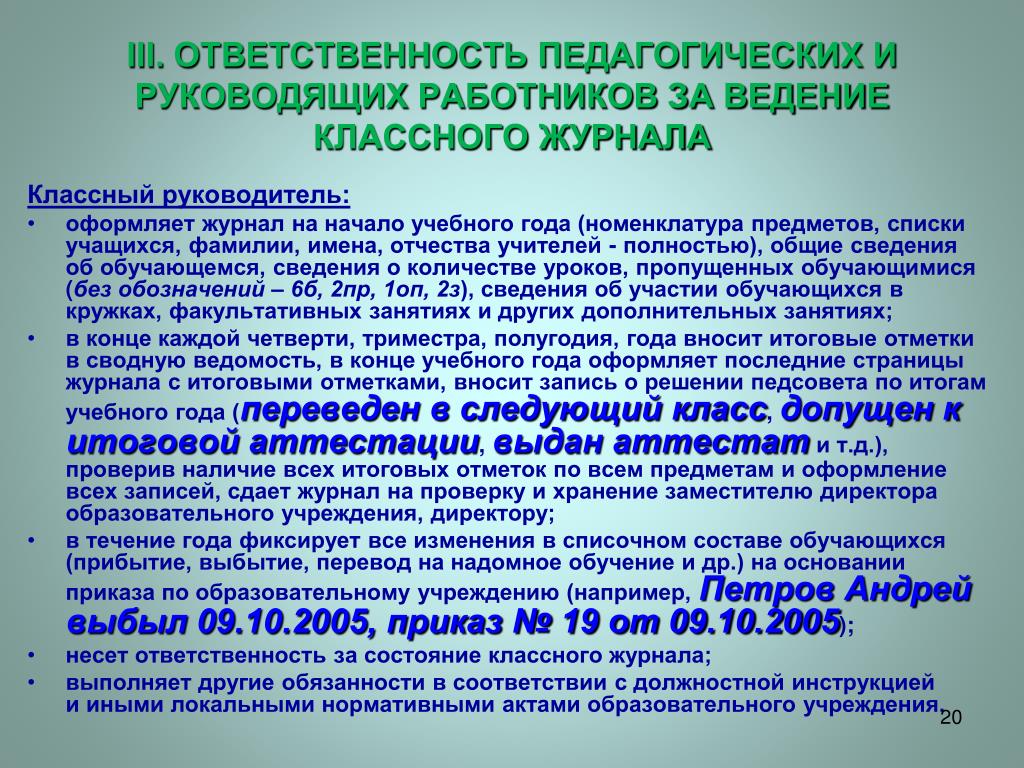 III. ОТВЕТСТВЕННОСТЬ ПЕДАГОГИЧЕСКИХ И РУКОВОДЯЩИХ РАБОТНИКОВ ЗА ВЕДЕНИЕ КЛАССНОГО ЖУРНАЛА

Классный руководитель:

• оформляет журнал на начало учебного года (номенклатура предметов, списки учащихся, фамилии, имена, отчества учителей - полностью), общие сведения об обучающемся, сведения о количестве уроков, пропущенных обучающимися (без обозначений – 6б, 2пр, 1оп, 2з), сведения об участии обучающихся в кружках, факультативных занятиях и других дополнительных занятиях;

• в конце каждой четверти, триместра, полугодия, года вносит итоговые отметки в сводную ведомость, в конце учебного года оформляет последние страницы журнала с итоговыми отметками, вносит запись о решении педсовета по итогам учебного года (переведен в следующий класс, допущен к итоговой аттестации, выдан аттестат и т.д.), проверив наличие всех итоговых отметок по всем предметам и оформление всех записей, сдает журнал на проверку и хранение заместителю директора образовательного учреждения, директору;

• в течение года фиксирует все изменения в списочном составе обучающихся (прибытие, выбытие, перевод на надомное обучение и др.) на основании приказа по образовательному учреждению (например, Петров Андрей выбыл 09.10.2005, приказ № 19 от 09.10.2005);

• несет ответственность за состояние классного журнала;

• выполняет другие обязанности в соответствии с должностной инструкцией и иными локальными нормативными актами образовательного учреждения.

20